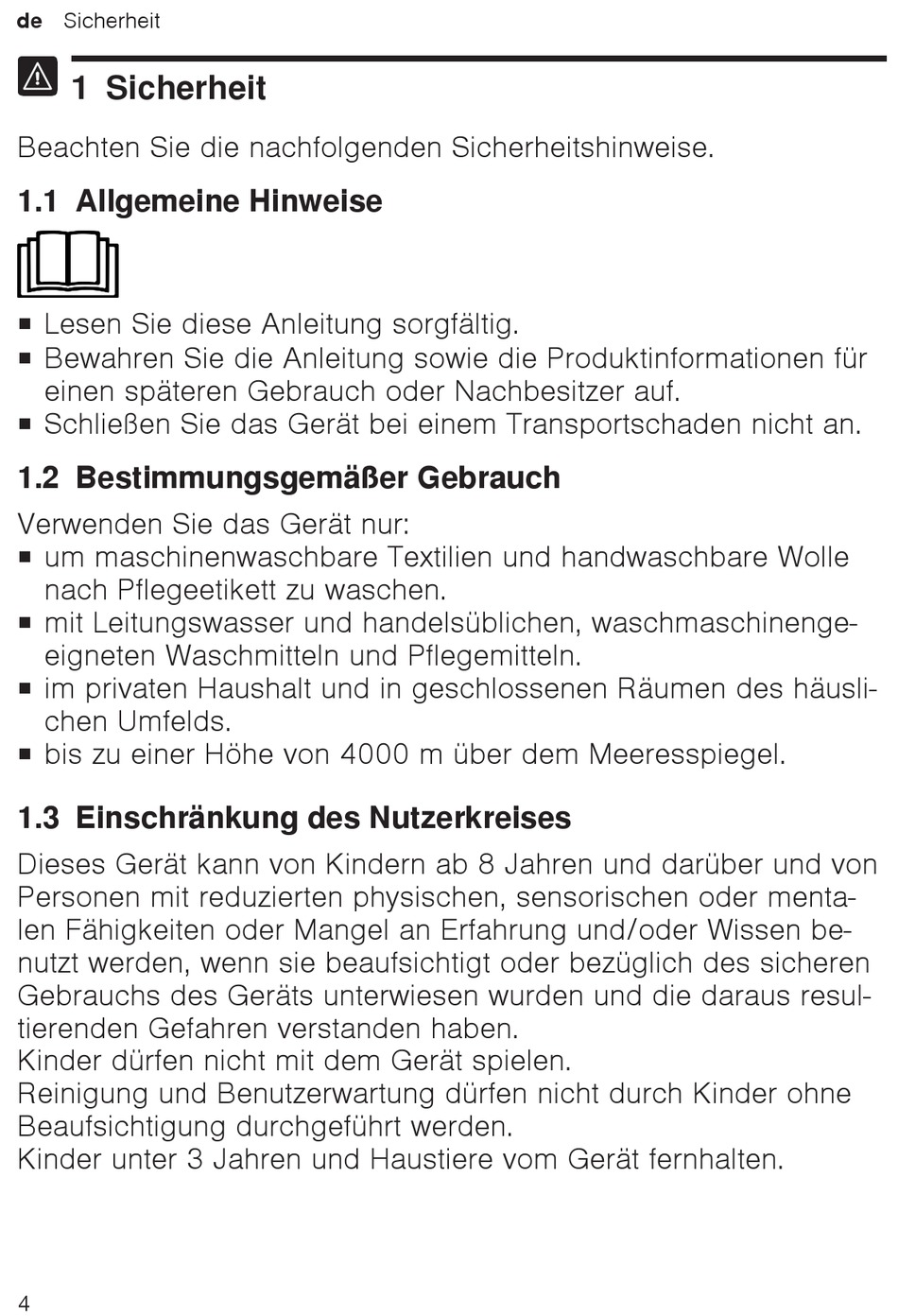 de Sicherheit

1 Sicherheit

Beachten Sie die nachfolgenden Sicherheitshinweise.

1.1 Allgemeine Hinweise

■ Lesen Sie diese Anleitung sorgfältig.
■ Bewahren Sie die Anleitung sowie die Produktinformationen für einen späteren Gebrauch oder Nachbesitzer auf.
■ Schließen Sie das Gerät bei einem Transportschaden nicht an.

1.2 Bestimmungsgemäßer Gebrauch

Verwenden Sie das Gerät nur:
■ um maschinenwaschbare Textilien und handwaschbare Wolle nach Pflegeetikett zu waschen.
■ mit Leitungswasser und handelsüblichen, waschmaschinengeeigneten Waschmitteln und Pflegemitteln.
■ im privaten Haushalt und in geschlossenen Räumen des häuslichen Umfelds.
■ bis zu einer Höhe von 4000 m über dem Meeresspiegel.

1.3 Einschränkung des Nutzerkreises

Dieses Gerät kann von Kindern ab 8 Jahren und darüber und von Personen mit reduzierten physischen, sensorischen oder mentalen Fähigkeiten oder Mangel an Erfahrung und/oder Wissen benutzt werden, wenn sie beaufsichtigt oder bezüglich des sicheren Gebrauchs des Geräts unterwiesen wurden und die daraus resultierenden Gefahren verstanden haben.
Kinder dürfen nicht mit dem Gerät spielen.
Reinigung und Benutzerwartung dürfen nicht durch Kinder ohne Beaufsichtigung durchgeführt werden.
Kinder unter 3 Jahren und Haustiere vom Gerät fernhalten.

4